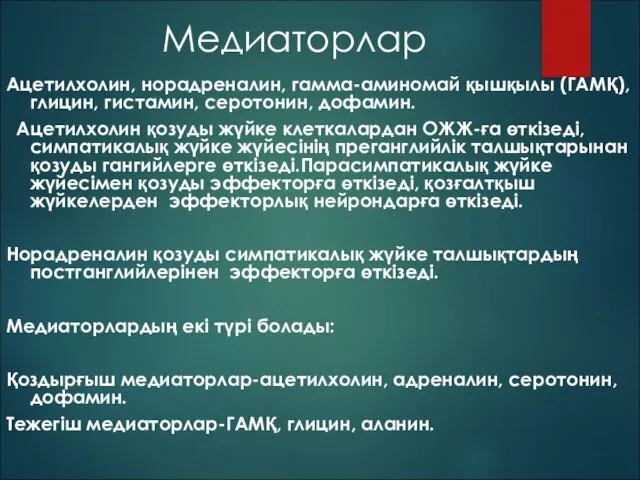 Медиаторлар

Ацетилхолин, норадреналин, гамма-аминомай қышқылы (ГАМҚ), глицин, гистамин, серотонин, дофамин.

Ацетилхолин қозуды жүйке клеткалардан ОЖЖ-ға өткізеді, симпатикалық жүйке жүйесінің преганглийлік талшықтарынан қозуды гангийлерге өткізеді.Парасимпатикалық жүйке жүйесімен қозуды эффекторға өткізеді, қозғалтқыш жүйкелерден эффекторлық нейрондарға өткізеді.

Норадреналин қозуды симпатикалық жүйке талшықтардың постганглийлерінен эффекторға өткізеді.

Медиаторлардың екі түрі болады:

Қоздырғыш медиаторлар-ацетилхолин, адреналин, серотонин, дофамин.

Тежегіш медиаторлар-ГАМҚ, глицин, аланин.